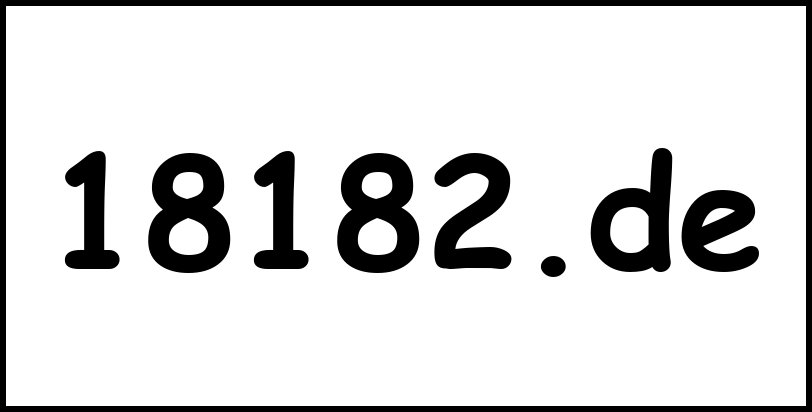 18182.de